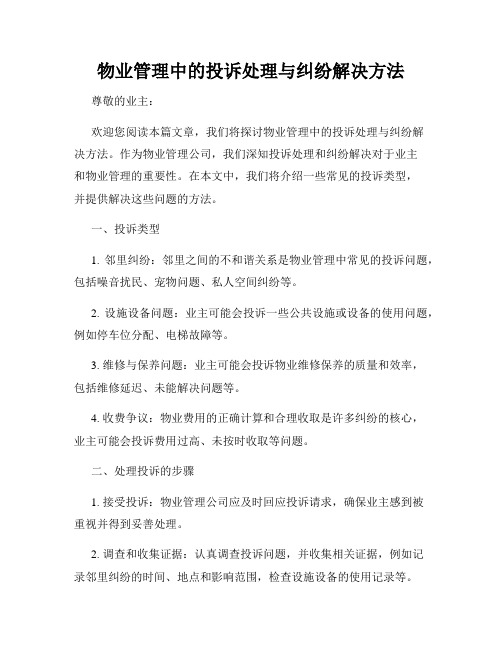 物业管理中的投诉处理与纠纷解决方法

尊敬的业主：

欢迎您阅读本篇文章，我们将探讨物业管理中的投诉处理与纠纷解决方法。作为物业管理公司，我们深知投诉处理和纠纷解决对于业主和物业管理的重要性。在本文中，我们将介绍一些常见的投诉类型，并提供解决这些问题的方法。

一、投诉类型

1. 邻里纠纷：邻里之间的不和谐关系是物业管理中常见的投诉问题，包括噪音扰民、宠物问题、私人空间纠纷等。

2. 设施设备问题：业主可能会投诉一些公共设施或设备的使用问题，例如停车位分配、电梯故障等。

3. 维修与保养问题：业主可能会投诉物业维修保养的质量和效率，包括维修延迟、未能解决问题等。

4. 收费争议：物业费用的正确计算和合理收取是许多纠纷的核心，业主可能会投诉费用过高、未按时收取等问题。

二、处理投诉的步骤

1. 接受投诉：物业管理公司应及时回应投诉请求，确保业主感到被重视并得到妥善处理。

2. 调查和收集证据：认真调查投诉问题，并收集相关证据，例如记录邻里纠纷的时间、地点和影响范围，检查设施设备的使用记录等。